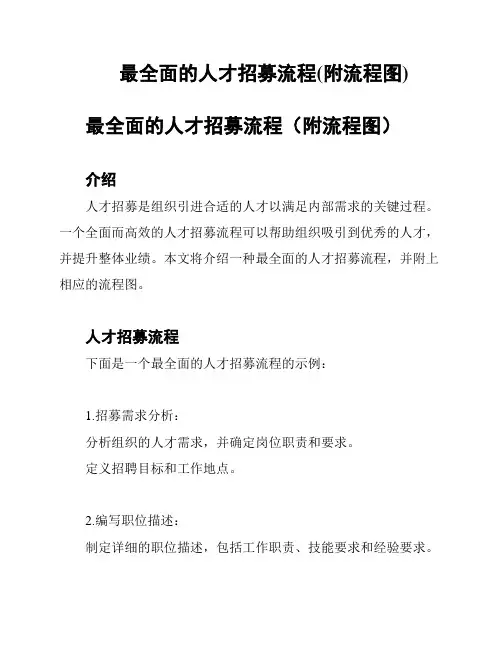 最全面的人才招募流程(附流程图)

最全面的人才招募流程（附流程图）

介绍

人才招募是组织引进合适的人才以满足内部需求的关键过程。一个全面而高效的人才招募流程可以帮助组织吸引到优秀的人才，并提升整体业绩。本文将介绍一种最全面的人才招募流程，并附上相应的流程图。

人才招募流程

下面是一个最全面的人才招募流程的示例：

1.招募需求分析：

分析组织的人才需求，并确定岗位职责和要求。

定义招聘目标和工作地点。

2.编写职位描述：

制定详细的职位描述，包括工作职责、技能要求和经验要求。